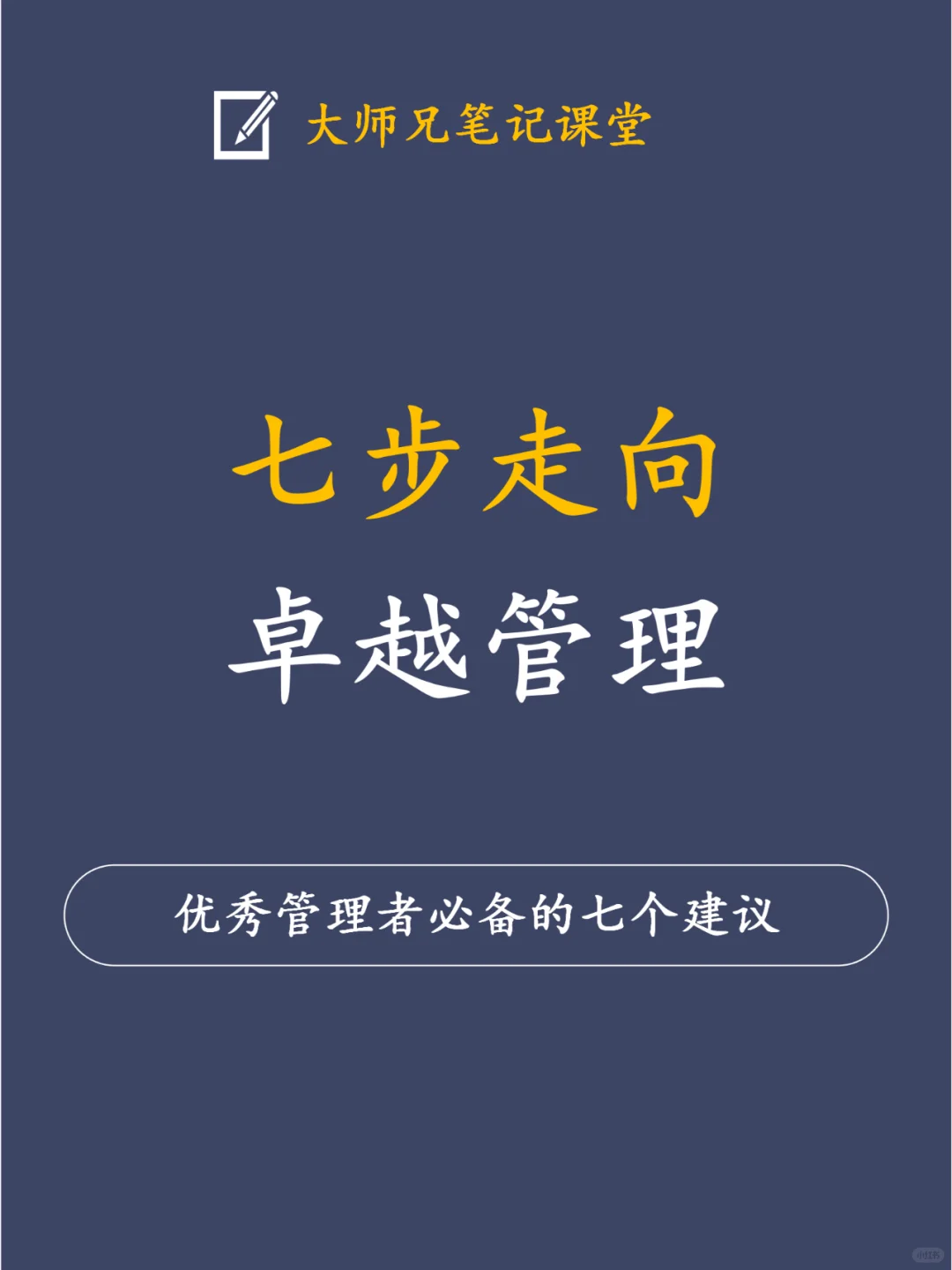 大师兄笔记课堂

七步走向
卓越管理

优秀管理者必备的七个建议

小红书